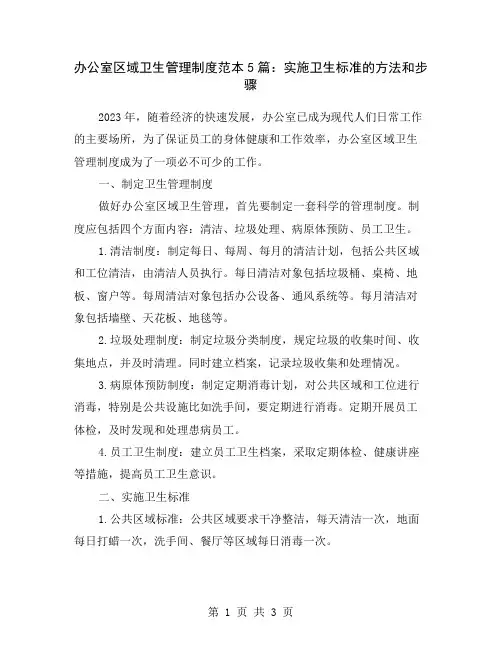 办公室区域卫生管理制度范本5篇：实施卫生标准的方法和步骤

2023年，随着经济的快速发展，办公室已成为现代人们日常工作的主要场所，为了保证员工的身体健康和工作效率，办公室区域卫生管理制度成为了一项必不可少的工作。

一、制定卫生管理制度

做好办公室区域卫生管理，首先要制定一套科学的管理制度。制度应包括四个方面内容：清洁、垃圾处理、病原体预防、员工卫生。

1.清洁制度：制定每日、每周、每月的清洁计划，包括公共区域和工位清洁，由清洁人员执行。每日清洁对象包括垃圾桶、桌椅、地板、窗户等。每周清洁对象包括办公设备、通风系统等。每月清洁对象包括墙壁、天花板、地毯等。

2.垃圾处理制度：制定垃圾分类制度，规定垃圾的收集时间、收集地点，并及时清理。同时建立档案，记录垃圾收集和处理情况。

3.病原体预防制度：制定定期消毒计划，对公共区域和工位进行消毒，特别是公共设施比如洗手间，要定期进行消毒。定期开展员工体检，及时发现和处理患病员工。

4.员工卫生制度：建立员工卫生档案，采取定期体检、健康讲座等措施，提高员工卫生意识。

二、实施卫生标准

1.公共区域标准：公共区域要求干净整洁，每天清洁一次，地面每日打蜡一次，洗手间、餐厅等区域每日消毒一次。

第 1 页 共 3 页